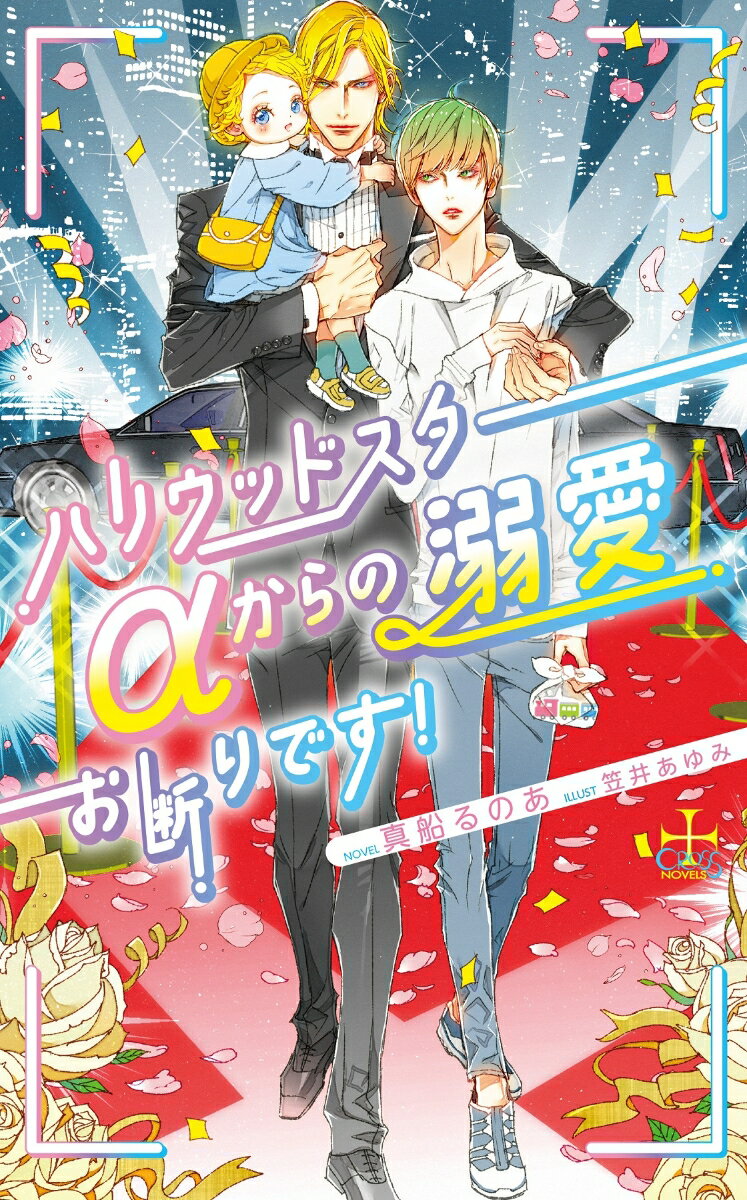 ハリウッドスター
αからの溺愛
お断りです!

NOVEL 真船るのあ ILLUST 笠井あゆみ

CROSS NOVELS